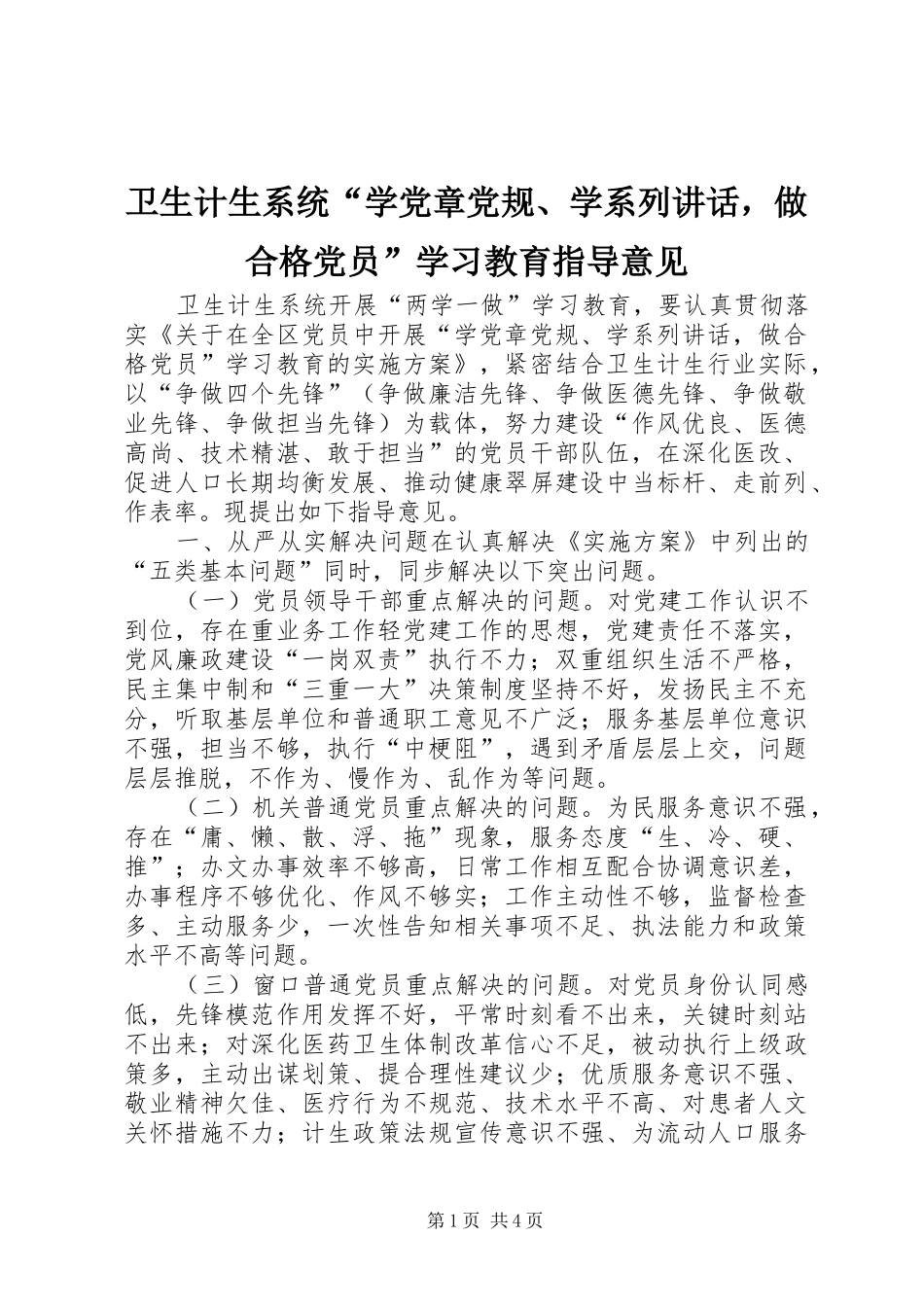 卫生计生系统“学党章党规、学系列讲话，做合格党员”学习教育指导意见

卫生计生系统开展“两学一做”学习教育，要认真贯彻落实《关于在全区党员中开展“学党章党规、学系列讲话，做合格党员”学习教育的实施方案》，紧密结合卫生计生行业实际，以“争做四个先锋”（争做廉洁先锋、争做医德先锋、争做敬业先锋、争做担当先锋）为载体，努力建设“作风优良、医德高尚、技术精湛、敢于担当”的党员干部队伍，在深化医改、促进人口长期均衡发展、推动健康翠屏建设中当标杆、走前列、作表率。现提出如下指导意见。

一、从严从实解决问题在认真解决《实施方案》中列出的“五类基本问题”同时，同步解决以下突出问题。

（一）党员领导干部重点解决的问题。对党建工作认识不到位，存在重业务工作轻党建工作的思想，党建责任不落实，党风廉政建设“一岗双责”执行不力；双重组织生活不严格，民主集中制和“三重一大”决策制度坚持不好，发扬民主不充分，听取基层单位和普通职工意见不广泛；服务基层单位意识不强，担当不够，执行“中梗阻”，遇到矛盾层层上交，问题层层推脱，不作为、慢作为、乱作为等问题。

（二）机关普通党员重点解决的问题。为民服务意识不强，存在“庸、懒、散、浮、拖”现象，服务态度“生、冷、硬、推”；办文办事效率不够高，日常工作相互配合协调意识差，办事程序不够优化、作风不够实；工作主动性不够，监督检查多、主动服务少，一次性告知相关事项不足、执法能力和政策水平不高等问题。

（三）窗口普通党员重点解决的问题。对党员身份认同感低，先锋模范作用发挥不好，平常时刻看不出来，关键时刻站不出来；对深化医药卫生体制改革信心不足，被动执行上级政策多，主动出谋划策、提合理性建议少；优质服务意识不强、敬业精神欠佳、医疗行为不规范、技术水平不高、对患者人文关怀措施不力；计生政策法规宣传意识不强、为流动人口服务

第1页 共4页